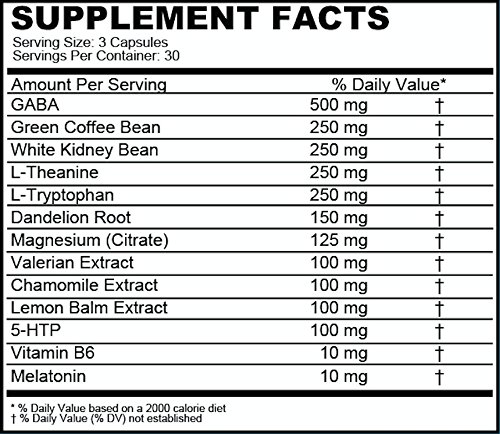 SUPPLEMENT FACTS
Serving Size: 3 Capsules
Servings Per Container: 30

| Amount Per Serving | | % Daily Value* |
|---|---|---|
| GABA | 500 mg | † |
| Green Coffee Bean | 250 mg | † |
| White Kidney Bean | 250 mg | † |
| L-Theanine | 250 mg | † |
| L-Tryptophan | 250 mg | † |
| Dandelion Root | 150 mg | † |
| Magnesium (Citrate) | 125 mg | † |
| Valerian Extract | 100 mg | † |
| Chamomile Extract | 100 mg | † |
| Lemon Balm Extract | 100 mg | † |
| 5-HTP | 100 mg | † |
| Vitamin B6 | 10 mg | † |
| Melatonin | 10 mg | † |

* % Daily Value based on a 2000 calorie diet
† % Daily Value (% DV) not established